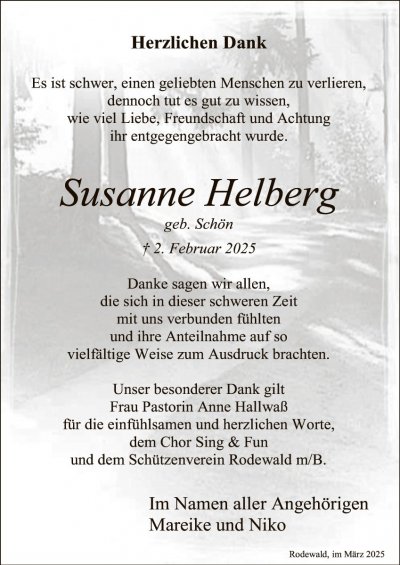 Herzlichen Dank

Es ist schwer, einen geliebten Menschen zu verlieren,
dennoch tut es gut zu wissen,
wie viel Liebe, Freundschaft und Achtung
ihr entgegengebracht wurde.

Susanne Helberg

geb. Schön

† 2. Februar 2025

Danke sagen wir allen,
die sich in dieser schweren Zeit
mit uns verbunden fühlten
und ihre Anteilnahme auf so
vielfältige Weise zum Ausdruck brachten.

Unser besonderer Dank gilt
Frau Pastorin Anne Hallwaß
für die einfühlsamen und herzlichen Worte,
dem Chor Sing & Fun
und dem Schützenverein Rodewald m/B.

Im Namen aller Angehörigen
Mareike und Niko

Rodewald, im März 2025